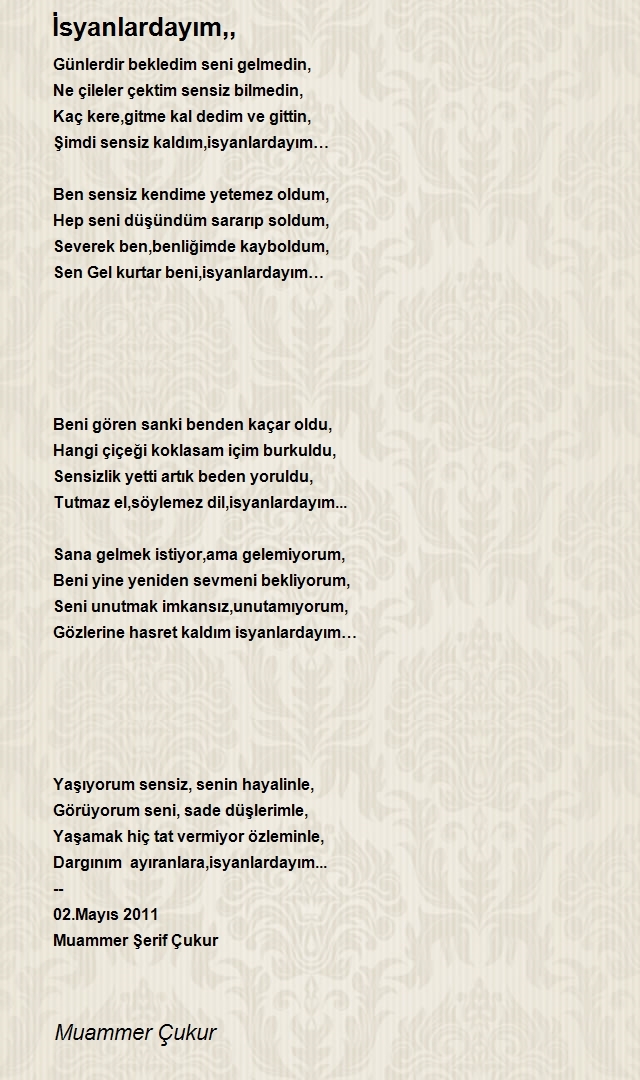 İsyanlardayım,,

Günlerdir bekledim seni gelmedin,
Ne çileler çektim sensiz bilmedin,
Kaç kere,gitme kal dedim ve gittin,
Şimdi sensiz kaldım,isyanlardayım…

Ben sensiz kendime yetemez oldum,
Hep seni düşündüm sararıp soldum,
Severek ben,benliğimde kayboldum,
Sen Gel kurtar beni,isyanlardayım…

Beni gören sanki benden kaçar oldu,
Hangi çiçeği koklasam içim burkuldu,
Sensizlik yetti artık beden yoruldu,
Tutmaz el,söylemez dil,isyanlardayım...

Sana gelmek istiyor,ama gelemiyorum,
Beni yine yeniden sevmeni bekliyorum,
Seni unutmak imkansız,unutamıyorum,
Gözlerine hasret kaldım isyanlardayım…

Yaşıyorum sensiz, senin hayalinle,
Görüyorum seni, sade düşlerimle,
Yaşamak hiç tat vermiyor özleminle,
Dargınım ayıranlara,isyanlardayım...
--
02.Mayıs 2011
Muammer Şerif Çukur

Muammer Çukur